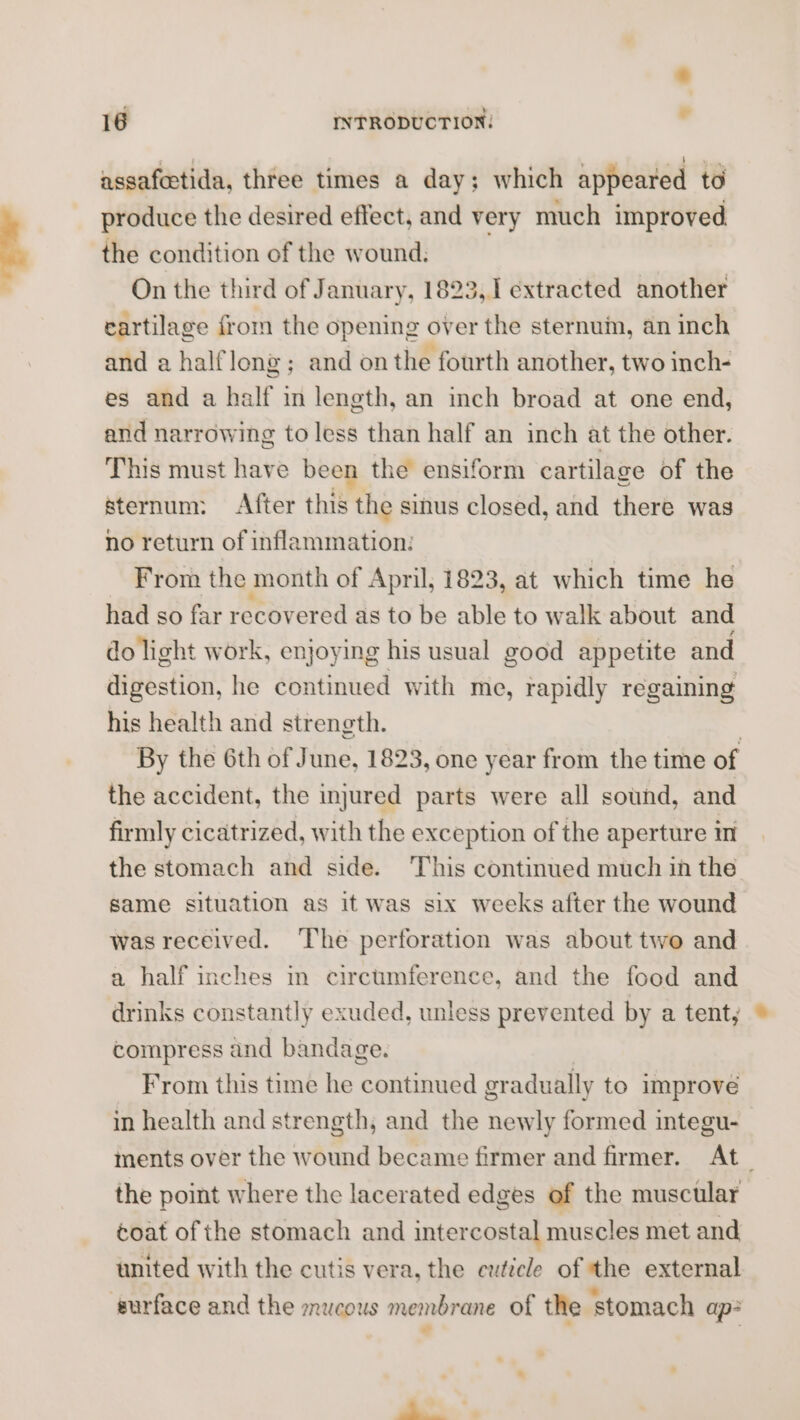 16 INTRODUCTION.

assafœtida, three times a day; which appeared to produce the desired effect, and very much improved the condition of the wound.

On the third of January, 1823, I extracted another cartilage from the opening over the sternum, an inch and a half long; and on the fourth another, two inches and a half in length, an inch broad at one end, and narrowing to less than half an inch at the other. This must have been the ensiform cartilage of the sternum. After this the sinus closed, and there was no return of inflammation.

From the month of April, 1823, at which time he had so far recovered as to be able to walk about and do light work, enjoying his usual good appetite and digestion, he continued with me, rapidly regaining his health and strength.

By the 6th of June, 1823, one year from the time of the accident, the injured parts were all sound, and firmly cicatrized, with the exception of the aperture in the stomach and side. This continued much in the same situation as it was six weeks after the wound was received. The perforation was about two and a half inches in circumference, and the food and drinks constantly exuded, unless prevented by a tent, compress and bandage.

From this time he continued gradually to improve in health and strength, and the newly formed integuments over the wound became firmer and firmer. At the point where the lacerated edges of the muscular coat of the stomach and intercostal muscles met and united with the cutis vera, the cuticle of the external surface and the mucous membrane of the stomach ap-